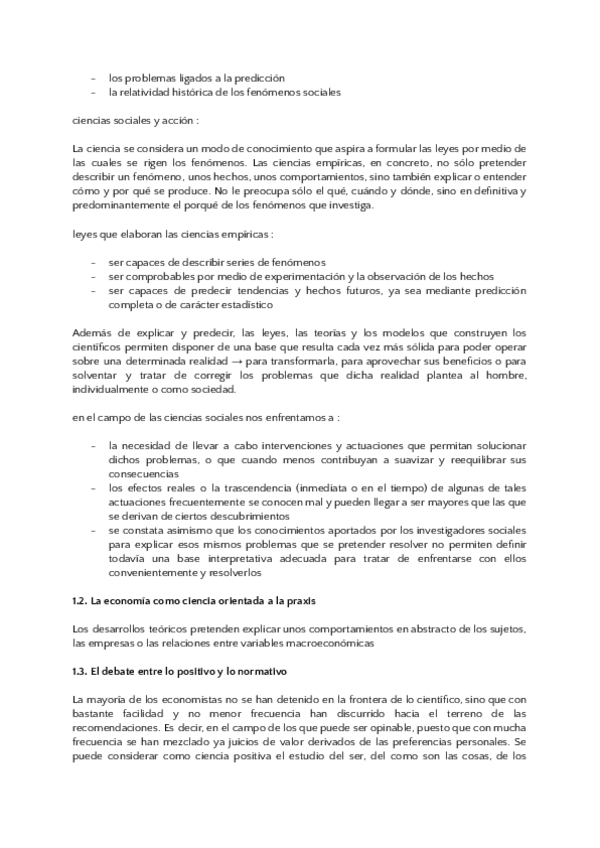 - los problemas ligados a la predicción
- la relatividad histórica de los fenómenos sociales

ciencias sociales y acción :

La ciencia se considera un modo de conocimiento que aspira a formular las leyes por medio de las cuales se rigen los fenómenos. Las ciencias empíricas, en concreto, no sólo pretender describir un fenómeno, unos hechos, unos comportamientos, sino también explicar o entender cómo y por qué se produce. No le preocupa sólo el qué, cuándo y dónde, sino en definitiva y predominantemente el porqué de los fenómenos que investiga.

leyes que elaboran las ciencias empíricas :

- ser capaces de describir series de fenómenos
- ser comprobables por medio de experimentación y la observación de los hechos
- ser capaces de predecir tendencias y hechos futuros, ya sea mediante predicción completa o de carácter estadístico

Además de explicar y predecir, las leyes, las teorías y los modelos que construyen los científicos permiten disponer de una base que resulta cada vez más sólida para poder operar sobre una determinada realidad → para transformarla, para aprovechar sus beneficios o para solventar y tratar de corregir los problemas que dicha realidad plantea al hombre, individualmente o como sociedad.

en el campo de las ciencias sociales nos enfrentamos a :

- la necesidad de llevar a cabo intervenciones y actuaciones que permitan solucionar dichos problemas, o que cuando menos contribuyan a suavizar y reequilibrar sus consecuencias
- los efectos reales o la trascendencia (inmediata o en el tiempo) de algunas de tales actuaciones frecuentemente se conocen mal y pueden llegar a ser mayores que las que se derivan de ciertos descubrimientos
- se constata asimismo que los conocimientos aportados por los investigadores sociales para explicar esos mismos problemas que se pretender resolver no permiten definir todavía una base interpretativa adecuada para tratar de enfrentarse con ellos convenientemente y resolverlos

1.2. La economía como ciencia orientada a la praxis

Los desarrollos teóricos pretenden explicar unos comportamientos en abstracto de los sujetos, las empresas o las relaciones entre variables macroeconómicas

1.3. El debate entre lo positivo y lo normativo

La mayoría de los economistas no se han detenido en la frontera de lo científico, sino que con bastante facilidad y no menor frecuencia han discurrido hacia el terreno de las recomendaciones. Es decir, en el campo de los que puede ser opinable, puesto que con mucha frecuencia se han mezclado ya juicios de valor derivados de las preferencias personales. Se puede considerar como ciencia positiva el estudio del ser, del como son las cosas, de los